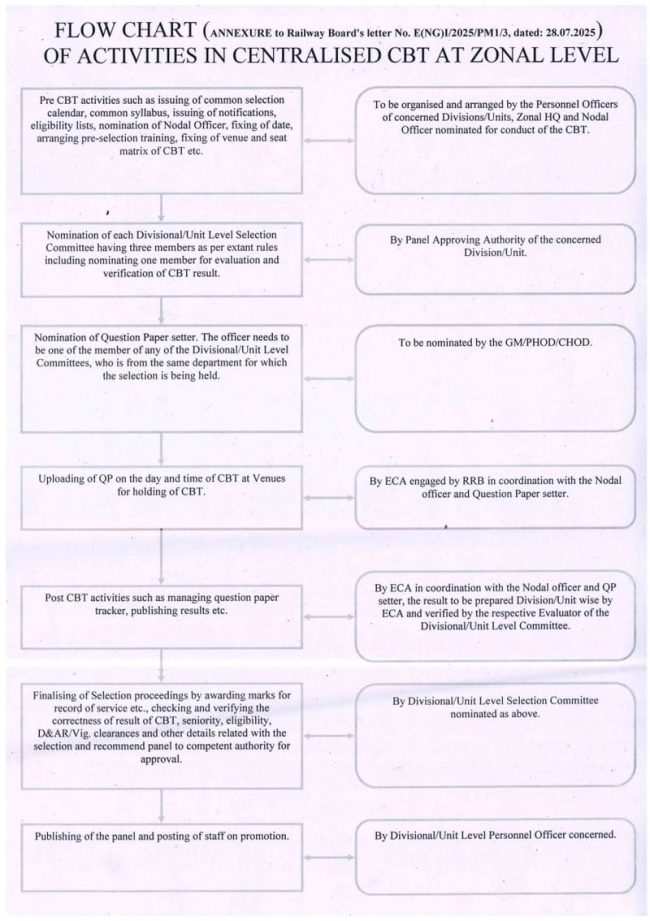 FLOW CHART (ANNEXURE to Railway Board's letter No. E(NG)I/2025/PM1/3, dated: 28.07.2025)
OF ACTIVITIES IN CENTRALISED CBT AT ZONAL LEVEL

Pre CBT activities such as issuing of common selection calendar, common syllabus, issuing of notifications, eligibility lists, nomination of Nodal Officer, fixing of date, arranging pre-selection training, fixing of venue and seat matrix of CBT etc.

To be organised and arranged by the Personnel Officers of concerned Divisions/Units, Zonal HQ and Nodal Officer nominated for conduct of the CBT.

Nomination of each Divisional/Unit Level Selection Committee having three members as per extant rules including nominating one member for evaluation and verification of CBT result.

By Panel Approving Authority of the concerned Division/Unit.

Nomination of Question Paper setter. The officer needs to be one of the member of any of the Divisional/Unit Level Committees, who is from the same department for which the selection is being held.

To be nominated by the GM/PHOD/CHOD.

Uploading of QP on the day and time of CBT at Venues for holding of CBT.

By ECA engaged by RRB in coordination with the Nodal officer and Question Paper setter.

Post CBT activities such as managing question paper tracker, publishing results etc.

By ECA in coordination with the Nodal officer and QP setter, the result to be prepared Division/Unit wise by ECA and verified by the respective Evaluator of the Divisional/Unit Level Committee.

Finalising of Selection proceedings by awarding marks for record of service etc., checking and verifying the correctness of result of CBT, seniority, eligibility, D&AR/Vig. clearances and other details related with the selection and recommend panel to competent authority for approval.

By Divisional/Unit Level Selection Committee nominated as above.

Publishing of the panel and posting of staff on promotion.

By Divisional/Unit Level Personnel Officer concerned.